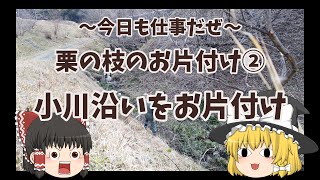 ～今日も仕事だぜ～

栗の枝のお片付け②

小川沿いをお片付け